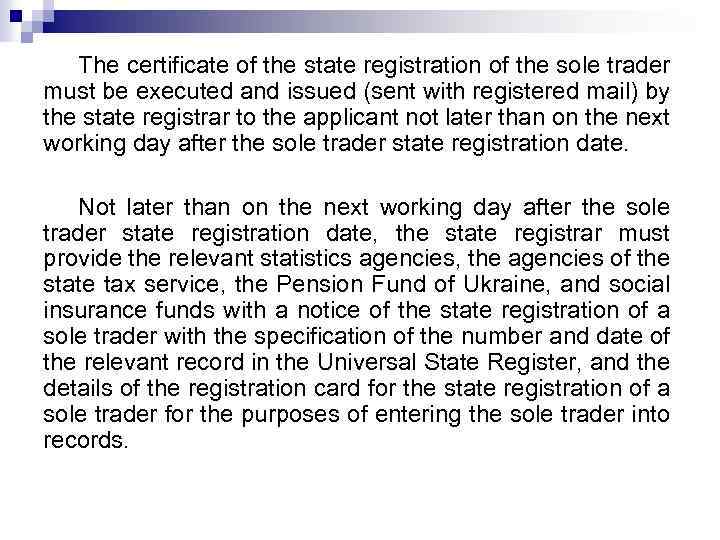 The certificate of the state registration of the sole trader must be executed and issued (sent with registered mail) by the state registrar to the applicant not later than on the next working day after the sole trader state registration date.

Not later than on the next working day after the sole trader state registration date, the state registrar must provide the relevant statistics agencies, the agencies of the state tax service, the Pension Fund of Ukraine, and social insurance funds with a notice of the state registration of a sole trader with the specification of the number and date of the relevant record in the Universal State Register, and the details of the registration card for the state registration of a sole trader for the purposes of entering the sole trader into records.